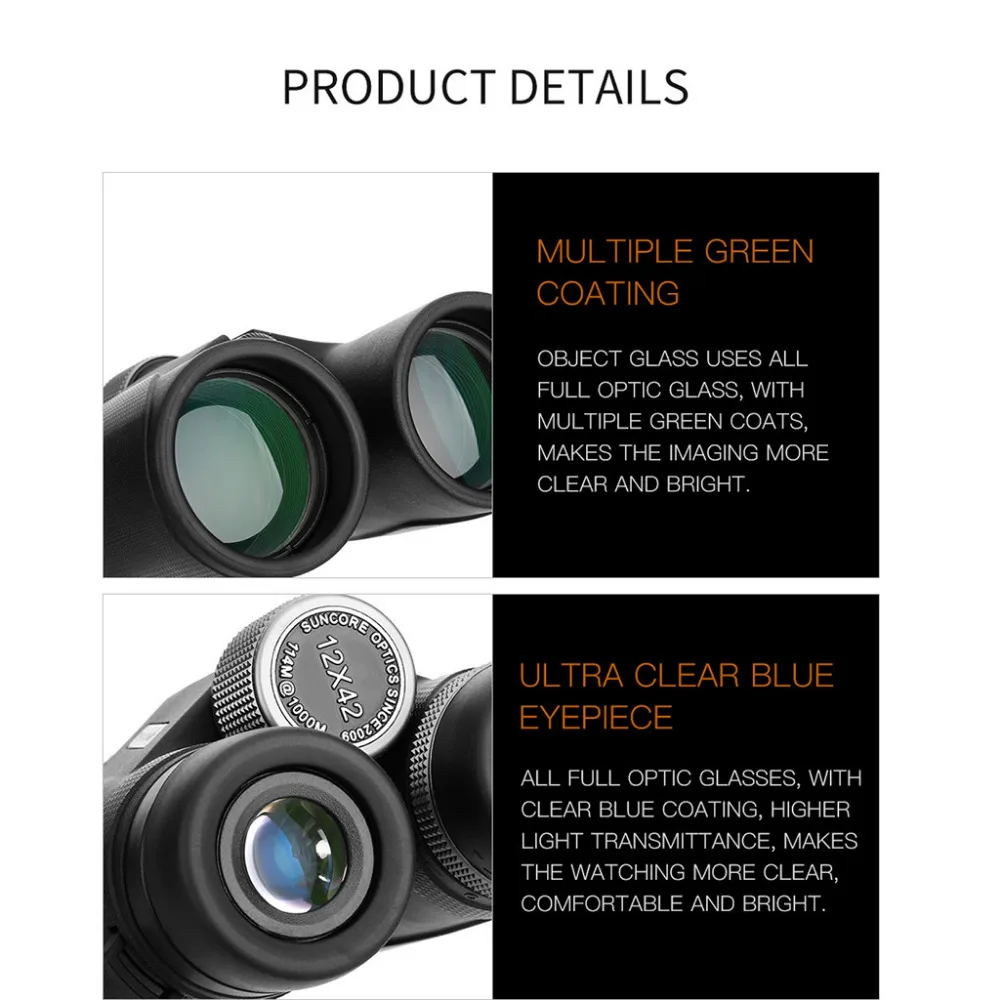 PRODUCT DETAILS

MULTIPLE GREEN COATING

OBJECT GLASS USES ALL FULL OPTIC GLASS, WITH MULTIPLE GREEN COATS, MAKES THE IMAGING MORE CLEAR AND BRIGHT.

SUNCORE OPTICS SINCE 2009
12X42
114M@1000M

ULTRA CLEAR BLUE EYEPIECE

ALL FULL OPTIC GLASSES, WITH CLEAR BLUE COATING, HIGHER LIGHT TRANSMITTANCE, MAKES THE WATCHING MORE CLEAR, COMFORTABLE AND BRIGHT.